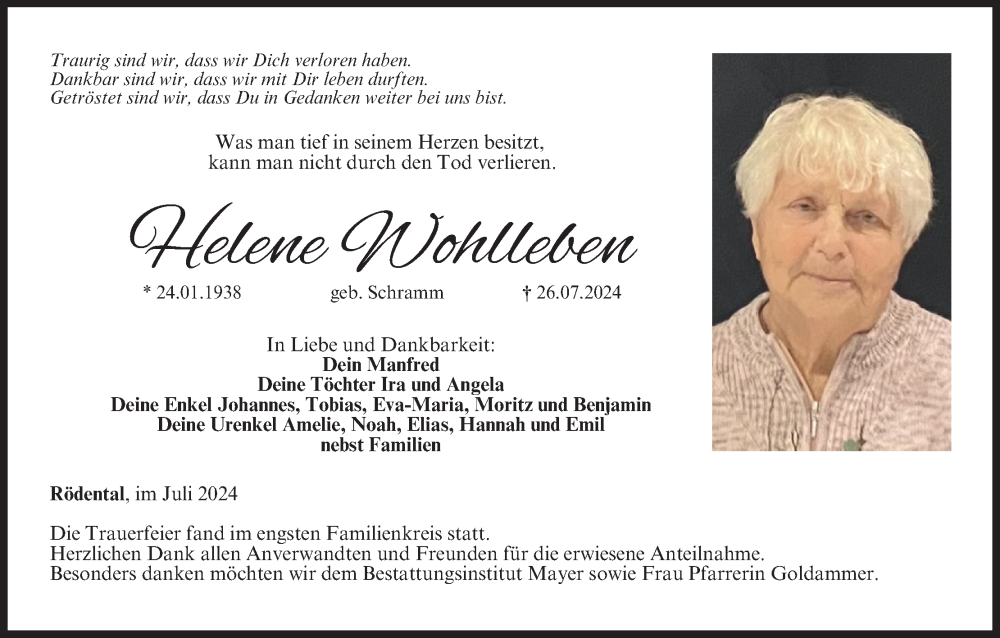 Traurig sind wir, dass wir Dich verloren haben.
Dankbar sind wir, dass wir mit Dir leben durften.
Getröstet sind wir, dass Du in Gedanken weiter bei uns bist.

Was man tief in seinem Herzen besitzt,
kann man nicht durch den Tod verlieren.

Helene Wohlleben

* 24.01.1938 geb. Schramm † 26.07.2024

In Liebe und Dankbarkeit:
Dein Manfred
Deine Töchter Ira und Angela
Deine Enkel Johannes, Tobias, Eva-Maria, Moritz und Benjamin
Deine Urenkel Amelie, Noah, Elias, Hannah und Emil
nebst Familien

Rödental, im Juli 2024

Die Trauerfeier fand im engsten Familienkreis statt.
Herzlichen Dank allen Anverwandten und Freunden für die erwiesene Anteilnahme.
Besonders danken möchten wir dem Bestattungsinstitut Mayer sowie Frau Pfarrerin Goldammer.